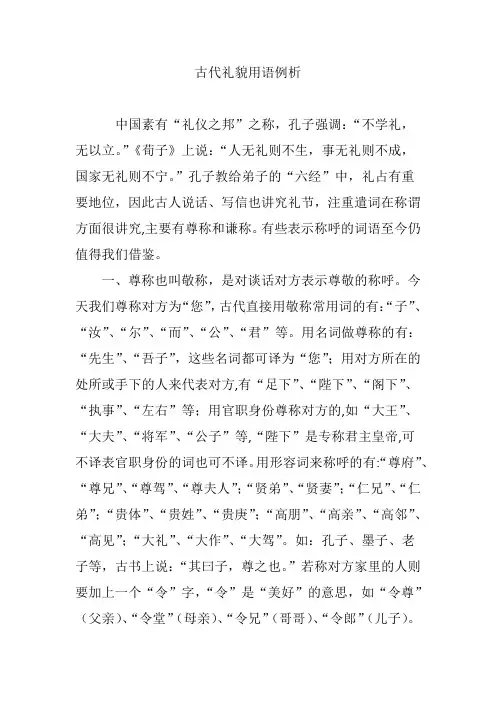 古代礼貌用语例析

中国素有“礼仪之邦”之称，孔子强调：“不学礼，无以立。”《荀子》上说：“人无礼则不生，事无礼则不成，国家无礼则不宁。”孔子教给弟子的“六经”中，礼占有重要地位，因此古人说话、写信也讲究礼节，注重遣词在称谓方面很讲究,主要有尊称和谦称。有些表示称呼的词语至今仍值得我们借鉴。

一、尊称也叫敬称，是对谈话对方表示尊敬的称呼。今天我们尊称对方为“您”,古代直接用敬称常用词的有:“子”、“汝”、“尔”、“而”、“公”、“君”等。用名词做尊称的有：“先生”、“吾子”，这些名词都可译为“您”；用对方所在的处所或手下的人来代表对方,有“足下”、“陛下”、“阁下”、“执事”、“左右”等；用官职身份尊称对方的,如“大王”、“大夫”、“将军”、“公子”等,“陛下”是专称君主皇帝,可不译表官职身份的词也可不译。用形容词来称呼的有:“尊府”、“尊兄”、“尊驾”、“尊夫人”；“贤弟”、“贤妻”;“仁兄”、“仁弟”；“贵体”、“贵姓”、“贵庚”；“高朋”、“高亲”、“高邻”、“高见”；“大礼”、“大作”、“大驾”。如：孔子、墨子、老子等，古书上说：“其曰子，尊之也。”若称对方家里的人则要加上一个“令”字，“令”是“美好”的意思，如“令尊”（父亲）、“令堂”（母亲）、“令兄”（哥哥）、“令郎”（儿子）。